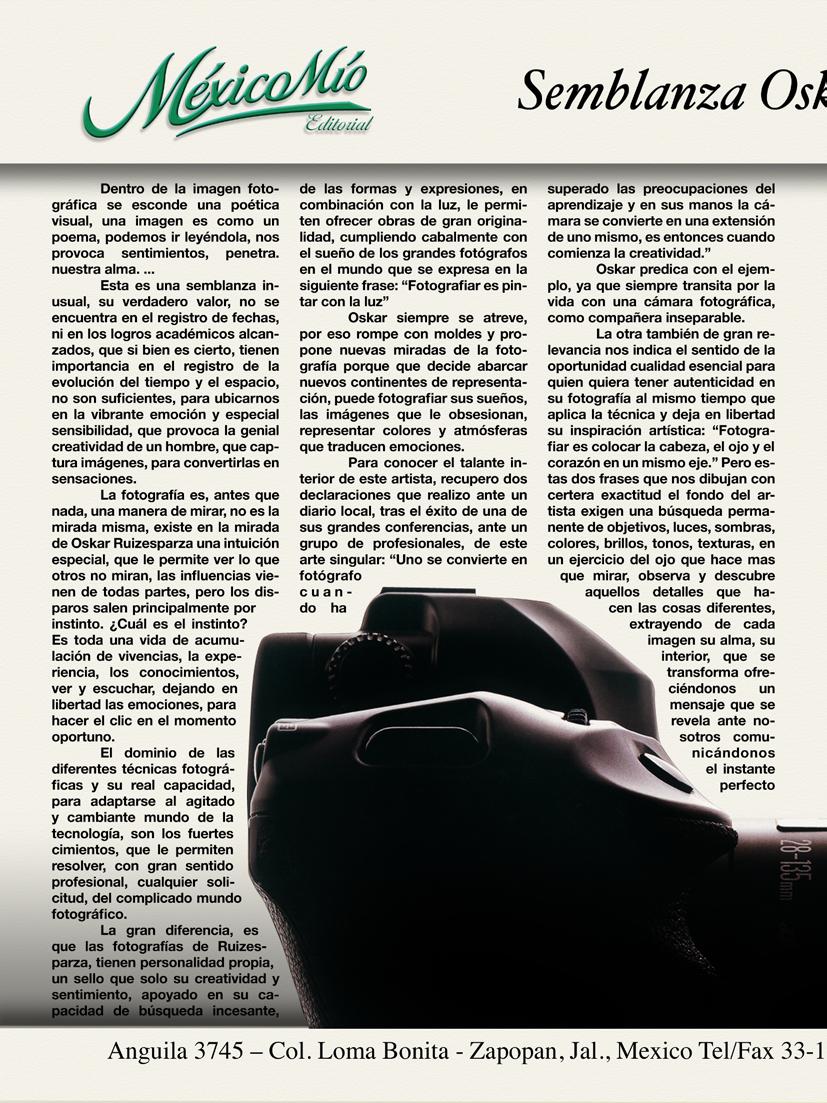 MéxicoMío
Editorial

Semblanza Osk

Dentro de la imagen fotográfica se esconde una poética visual, una imagen es como un poema, podemos ir leyéndola, nos provoca sentimientos, penetra. nuestra alma. ...

Esta es una semblanza inusual, su verdadero valor, no se encuentra en el registro de fechas, ni en los logros académicos alcanzados, que si bien es cierto, tienen importancia en el registro de la evolución del tiempo y el espacio, no son suficientes, para ubicarnos en la vibrante emoción y especial sensibilidad, que provoca la genial creatividad de un hombre, que captura imágenes, para convertirlas en sensaciones.

La fotografía es, antes que nada, una manera de mirar, no es la mirada misma, existe en la mirada de Oskar Ruizesparza una intuición especial, que le permite ver lo que otros no miran, las influencias vienen de todas partes, pero los disparos salen principalmente por instinto. ¿Cuál es el instinto? Es toda una vida de acumulación de vivencias, la experiencia, los conocimientos, ver y escuchar, dejando en libertad las emociones, para hacer el clic en el momento oportuno.

El dominio de las diferentes técnicas fotográficas y su real capacidad, para adaptarse al agitado y cambiante mundo de la tecnología, son los fuertes cimientos, que le permiten resolver, con gran sentido profesional, cualquier solicitud, del complicado mundo fotográfico.

La gran diferencia, es que las fotografías de Ruizesparza, tienen personalidad propia, un sello que solo su creatividad y sentimiento, apoyado en su capacidad de búsqueda incesante, de las formas y expresiones, en combinación con la luz, le permiten ofrecer obras de gran originalidad, cumpliendo cabalmente con el sueño de los grandes fotógrafos en el mundo que se expresa en la siguiente frase: “Fotografiar es pintar con la luz”

Oskar siempre se atreve, por eso rompe con moldes y propone nuevas miradas de la fotografía porque que decide abarcar nuevos continentes de representación, puede fotografiar sus sueños, las imágenes que le obsesionan, representar colores y atmósferas que traducen emociones.

Para conocer el talante interior de este artista, recupero dos declaraciones que realizo ante un diario local, tras el éxito de una de sus grandes conferencias, ante un grupo de profesionales, de este arte singular: “Uno se convierte en fotógrafo cuando ha superado las preocupaciones del aprendizaje y en sus manos la cámara se convierte en una extensión de uno mismo, es entonces cuando comienza la creatividad.”

Oskar predica con el ejemplo, ya que siempre transita por la vida con una cámara fotográfica, como compañera inseparable.

La otra también de gran relevancia nos indica el sentido de la oportunidad cualidad esencial para quien quiera tener autenticidad en su fotografía al mismo tiempo que aplica la técnica y deja en libertad su inspiración artística: “Fotografiar es colocar la cabeza, el ojo y el corazón en un mismo eje.” Pero estas dos frases que nos dibujan con certera exactitud el fondo del artista exigen una búsqueda permanente de objetivos, luces, sombras, colores, brillos, tonos, texturas, en un ejercicio del ojo que hace mas que mirar, observa y descubre aquellos detalles que hacen las cosas diferentes, extrayendo de cada imagen su alma, su interior, que se transforma ofreciéndonos un mensaje que se revela ante nosotros comunicándonos el instante perfecto

28-135mm

Anguila 3745 – Col. Loma Bonita - Zapopan, Jal., Mexico Tel/Fax 33-1